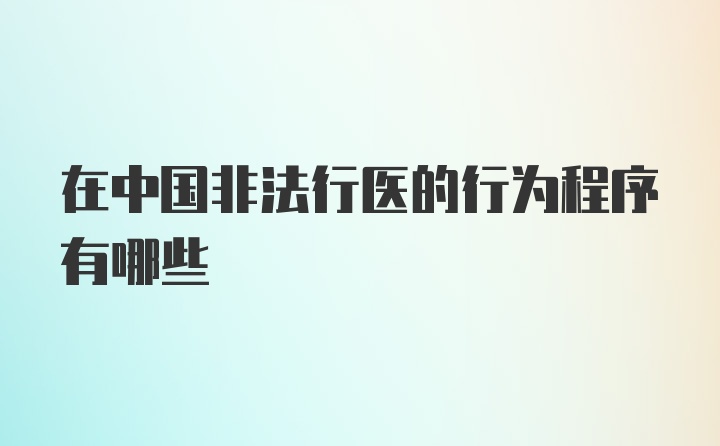 在中国非法行医的行为程序有哪些